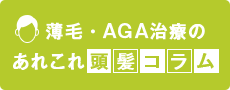 薄毛・AGA治療の
あれこれ頭髪コラム